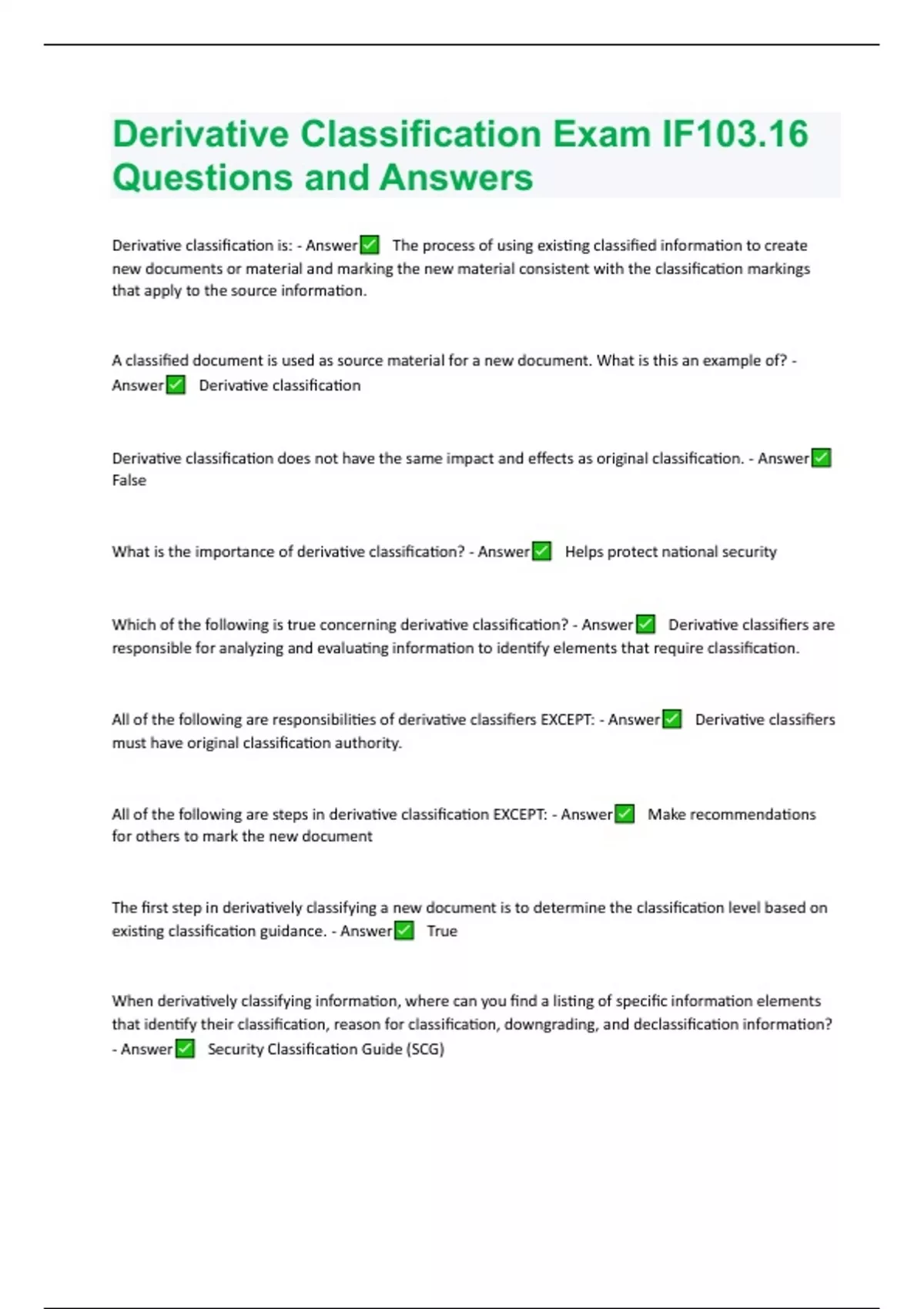 Derivative Classification Exam IF103.16 Questions and Answers

Derivative classification is: - Answer✅ The process of using existing classified information to create new documents or material and marking the new material consistent with the classification markings that apply to the source information.

A classified document is used as source material for a new document. What is this an example of? - Answer✅ Derivative classification

Derivative classification does not have the same impact and effects as original classification. - Answer✅ False

What is the importance of derivative classification? - Answer✅ Helps protect national security

Which of the following is true concerning derivative classification? - Answer✅ Derivative classifiers are responsible for analyzing and evaluating information to identify elements that require classification.

All of the following are responsibilities of derivative classifiers EXCEPT: - Answer✅ Derivative classifiers must have original classification authority.

All of the following are steps in derivative classification EXCEPT: - Answer✅ Make recommendations for others to mark the new document

The first step in derivatively classifying a new document is to determine the classification level based on existing classification guidance. - Answer✅ True

When derivatively classifying information, where can you find a listing of specific information elements that identify their classification, reason for classification, downgrading, and declassification information? - Answer✅ Security Classification Guide (SCG)